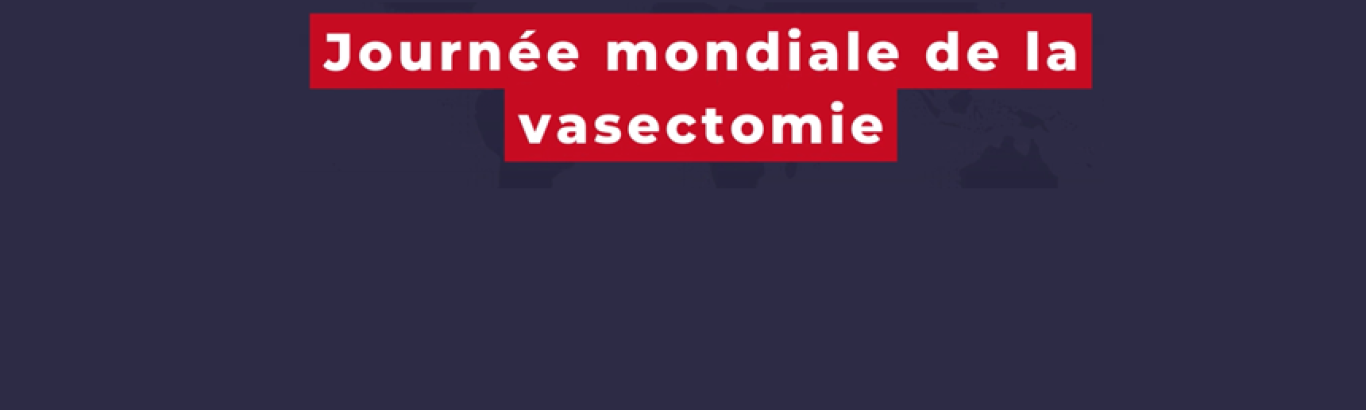 Journée mondiale de la vasectomie